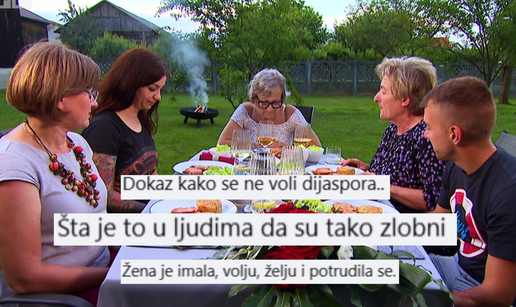 Dokaz kako se ne voli dijaspora..

Šta je to u ljudima da su tako zlobni

Žena je imala, volju, želju i potrudila se.